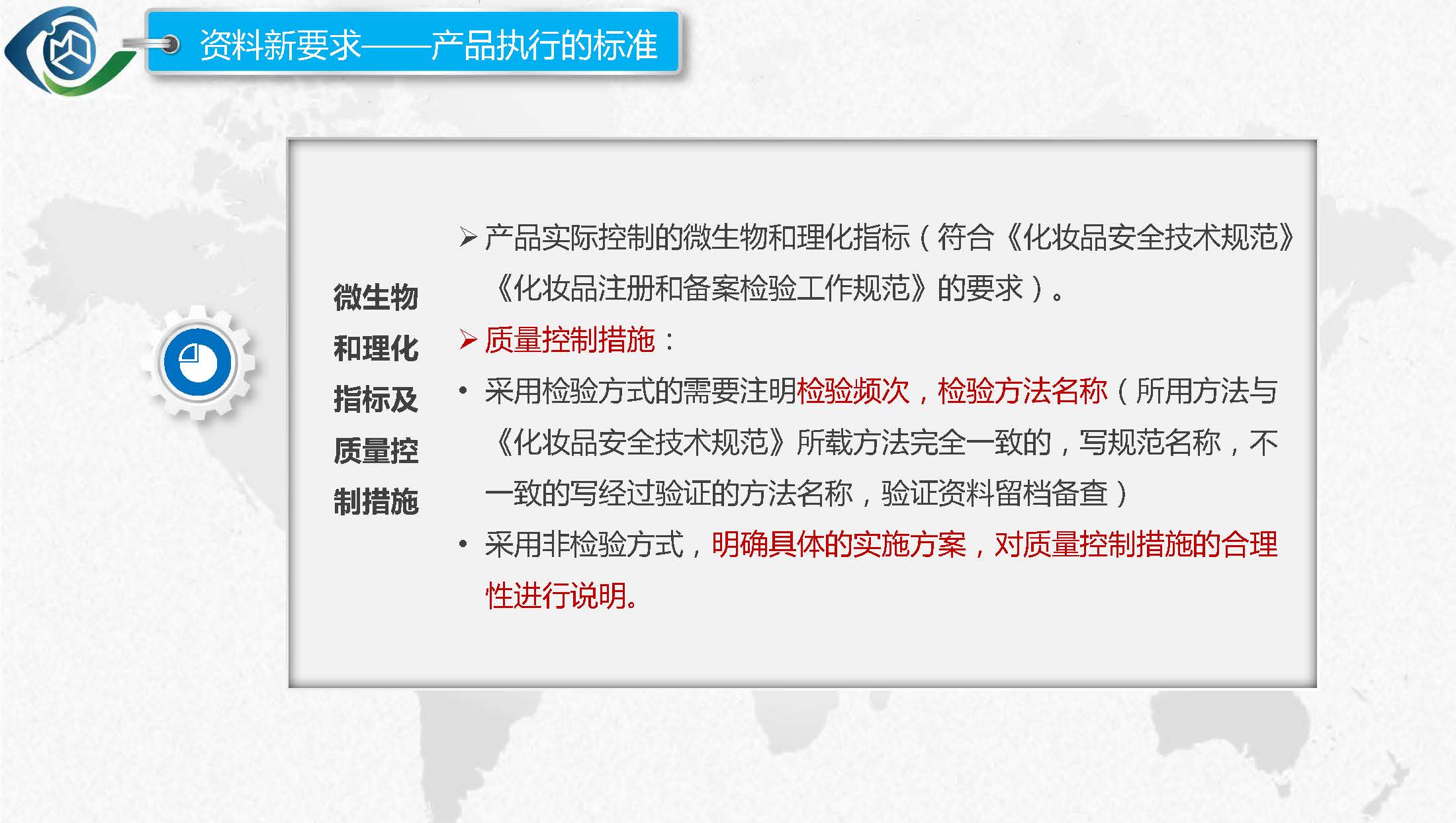 资料新要求——产品执行的标准

微生物和理化指标及质量控制措施

➢ 产品实际控制的微生物和理化指标（符合《化妆品安全技术规范》《化妆品注册和备案检验工作规范》的要求）。

➢ 质量控制措施：

• 采用检验方式的需要注明检验频次，检验方法名称（所用方法与《化妆品安全技术规范》所载方法完全一致的，写规范名称，不一致的写经过验证的方法名称，验证资料留档备查）

• 采用非检验方式，明确具体的实施方案，对质量控制措施的合理性进行说明。